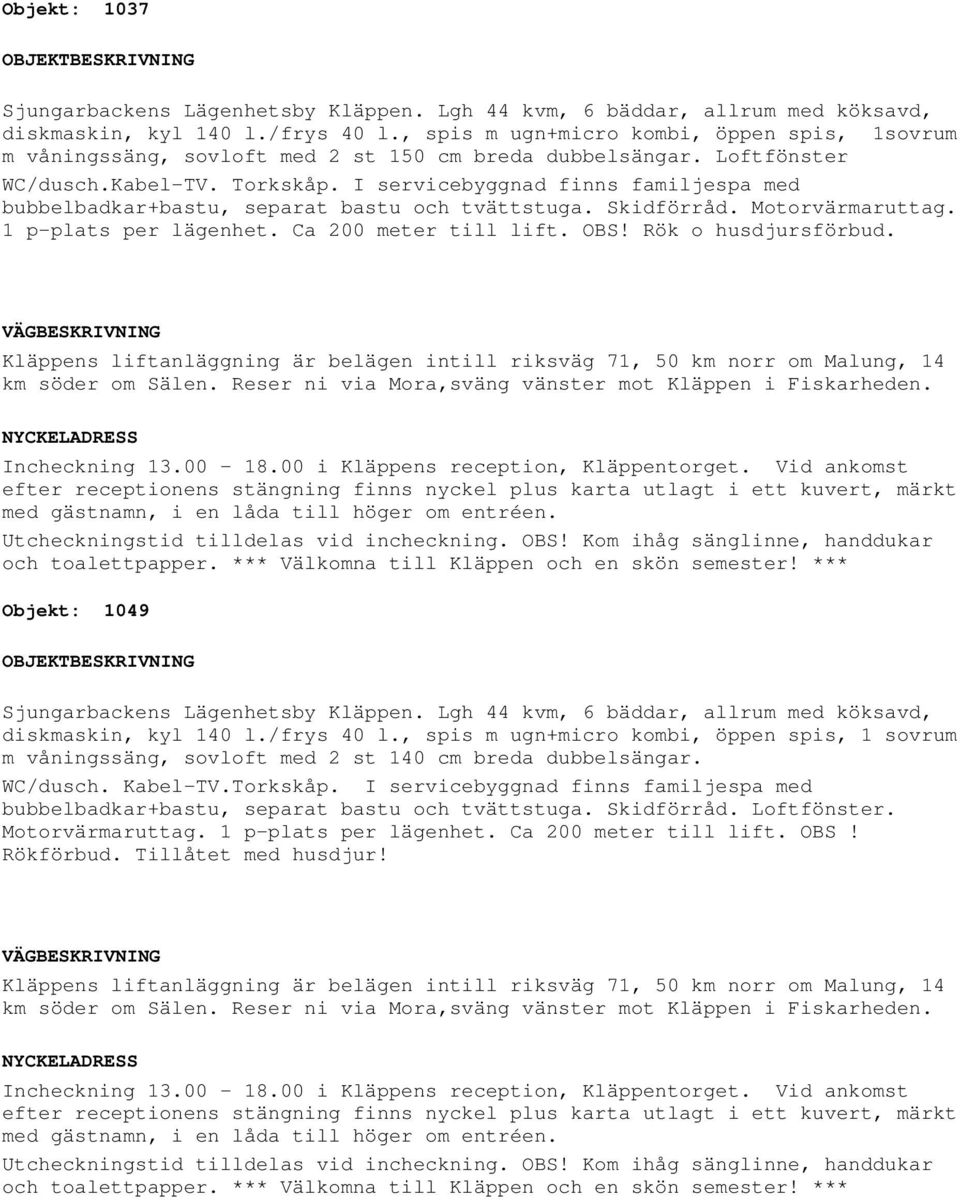 Objekt: 1037

OBJEKTBESKRIVNING

Sjungarbackens Lägenhetsby Kläppen. Lgh 44 kvm, 6 bäddar, allrum med köksavd, diskmaskin, kyl 140 l./frys 40 l., spis m ugn+micro kombi, öppen spis, 1sovrum m våningssäng, sovloft med 2 st 150 cm breda dubbelsängar. Loftfönster WC/dusch.kabel-TV. Torkskåp. I servicebyggnad finns familjespa med bubbelbadkar+bastu, separat bastu och tvättstuga. Skidförråd. Motorvärmaruttag. 1 p-plats per lägenhet. Ca 200 meter till lift. OBS! Rök o husdjursförbud.

VÄGBESKRIVNING

Kläppens liftanläggning är belägen intill riksväg 71, 50 km norr om Malung, 14 km söder om Sälen. Reser ni via Mora,sväng vänster mot Kläppen i Fiskarheden.

NYCKELADRESS

Incheckning 13.00 - 18.00 i Kläppens reception, Kläppentorget. Vid ankomst efter receptionens stängning finns nyckel plus karta utlagt i ett kuvert, märkt med gästnamn, i en låda till höger om entréen.
Utcheckningstid tilldelas vid incheckning. OBS! Kom ihåg sänglinne, handdukar och toalettpapper. *** Välkomna till Kläppen och en skön semester! ***

Objekt: 1049

OBJEKTBESKRIVNING

Sjungarbackens Lägenhetsby Kläppen. Lgh 44 kvm, 6 bäddar, allrum med köksavd, diskmaskin, kyl 140 l./frys 40 l., spis m ugn+micro kombi, öppen spis, 1 sovrum m våningssäng, sovloft med 2 st 140 cm breda dubbelsängar.
WC/dusch. Kabel-TV.Torkskåp. I servicebyggnad finns familjespa med bubbelbadkar+bastu, separat bastu och tvättstuga. Skidförråd. Loftfönster. Motorvärmaruttag. 1 p-plats per lägenhet. Ca 200 meter till lift. OBS ! Rökförbud. Tillåtet med husdjur!

VÄGBESKRIVNING

Kläppens liftanläggning är belägen intill riksväg 71, 50 km norr om Malung, 14 km söder om Sälen. Reser ni via Mora,sväng vänster mot Kläppen i Fiskarheden.

NYCKELADRESS

Incheckning 13.00 - 18.00 i Kläppens reception, Kläppentorget. Vid ankomst efter receptionens stängning finns nyckel plus karta utlagt i ett kuvert, märkt med gästnamn, i en låda till höger om entréen.
Utcheckningstid tilldelas vid incheckning. OBS! Kom ihåg sänglinne, handdukar och toalettpapper. *** Välkomna till Kläppen och en skön semester! ***